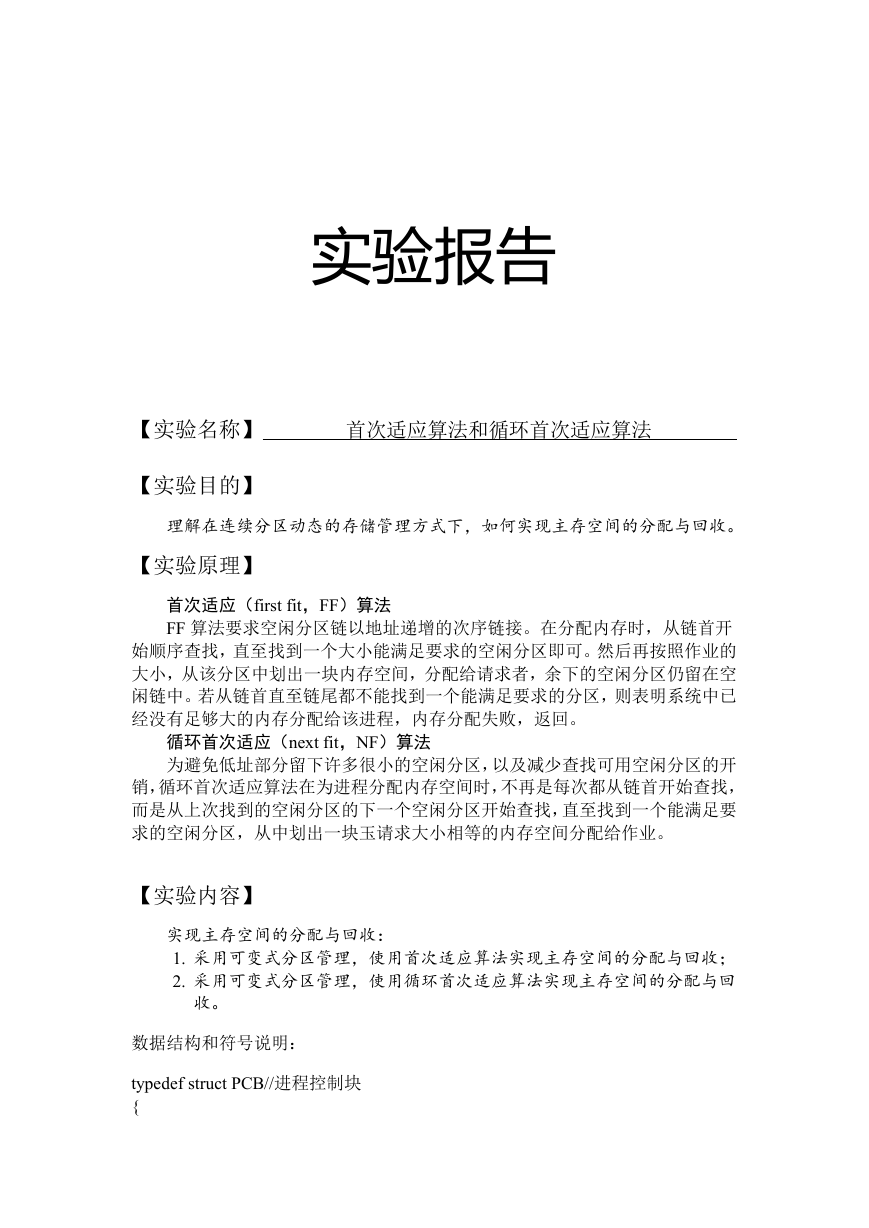 实验报告

【实验名称】 首次适应算法和循环首次适应算法

【实验目的】

理解在连续分区动态的存储管理方式下，如何实现主存空间的分配与回收。

【实验原理】

首次适应（first fit，FF）算法

FF 算法要求空闲分区链以地址递增的次序链接。在分配内存时，从链首开始顺序查找，直至找到一个大小能满足要求的空闲分区即可。然后再按照作业的大小，从该分区中划出一块内存空间，分配给请求者，余下的空闲分区仍留在空闲链中。若从链首直至链尾都不能找到一个能满足要求的分区，则表明系统中已经没有足够大的内存分配给该进程，内存分配失败，返回。

循环首次适应（next fit，NF）算法

为避免低址部分留下许多很小的空闲分区，以及减少查找可用空闲分区的开销，循环首次适应算法在为进程分配内存空间时，不再是每次都从链首开始查找，而是从上次找到的空闲分区的下一个空闲分区开始查找，直至找到一个能满足要求的空闲分区，从中划出一块玉请求大小相等的内存空间分配给作业。

【实验内容】

实现主存空间的分配与回收：

1. 采用可变式分区管理，使用首次适应算法实现主存空间的分配与回收；
2. 采用可变式分区管理，使用循环首次适应算法实现主存空间的分配与回收。

数据结构和符号说明：

typedef struct PCB//进程控制块
{